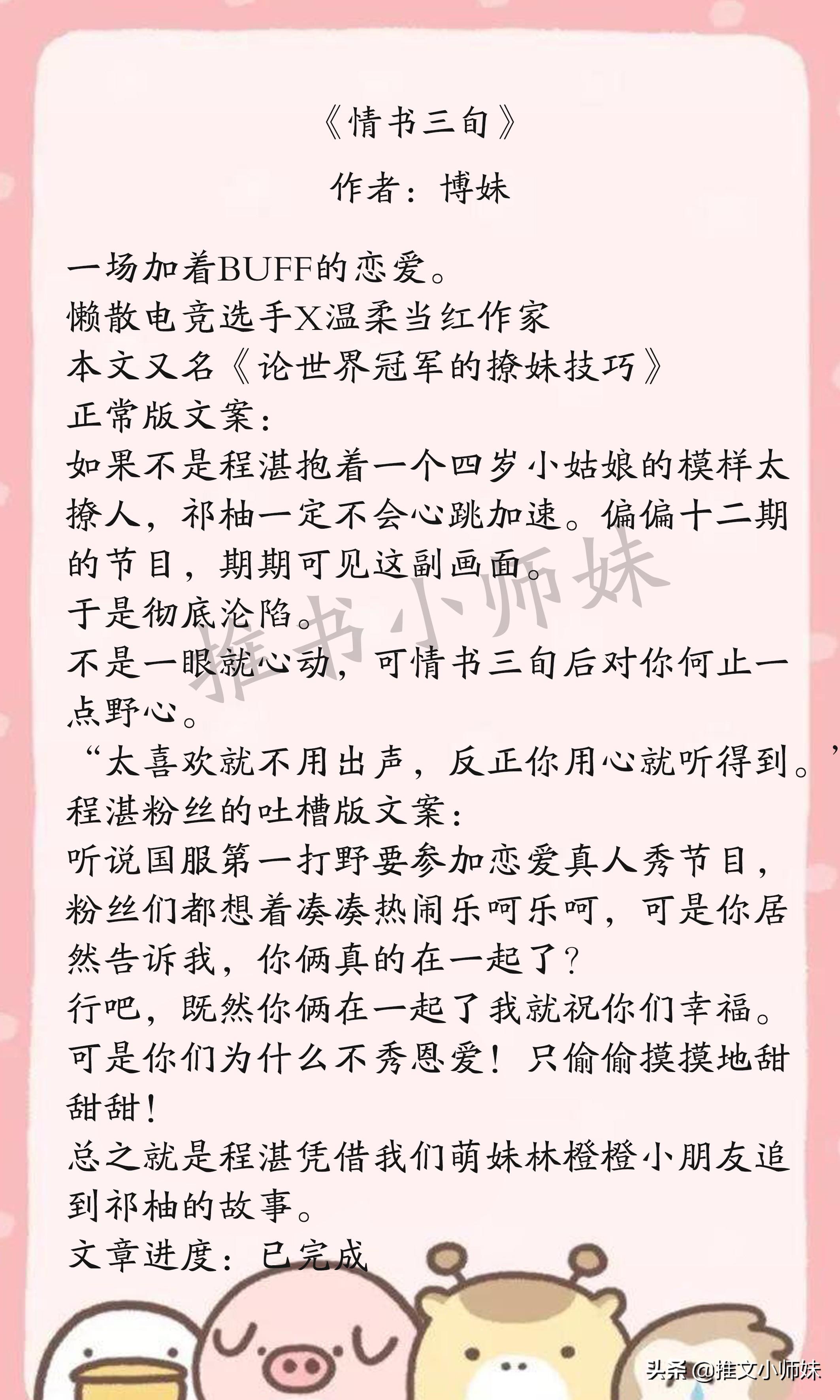 《情书三旬》
作者：博妹

一场加着BUFF的恋爱。
懒散电竞选手X温柔当红作家
本文又名《论世界冠军的撩妹技巧》
正常版文案：
如果不是程湛抱着一个四岁小姑娘的模样太撩人，祁柚一定不会心跳加速。偏偏十二期的节目，期期可见这副画面。
于是彻底沦陷。
不是一眼就心动，可情书三旬后对你何止一点野心。
“太喜欢就不用出声，反正你用心就听得到。”
程湛粉丝的吐槽版文案：
听说国服第一打野要参加恋爱真人秀节目，粉丝们都想着凑凑热闹乐呵乐呵，可是你居然告诉我，你俩真的在一起了？
行吧，既然你俩在一起了我就祝你们幸福。
可是你们为什么不秀恩爱！只偷偷摸摸地甜甜甜！
总之就是程湛凭借我们萌妹林橙橙小朋友追到祁柚的故事。
文章进度：已完成

推书小师妹

头条 @推文小师妹